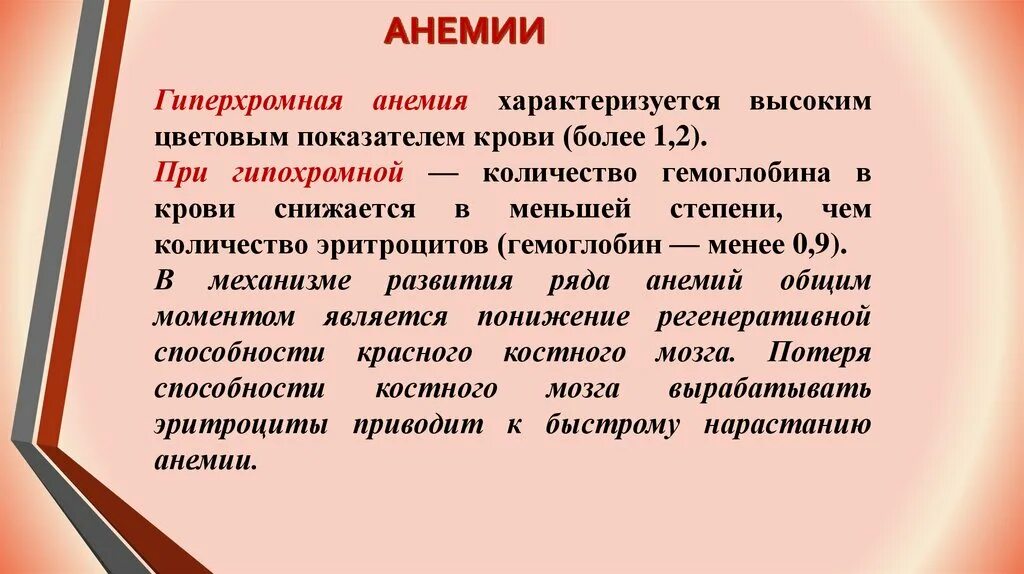 АНЕМИИ

Гиперхромная анемия характеризуется высоким цветовым показателем крови (более 1,2).

При гипохромной — количество гемоглобина в крови снижается в меньшей степени, чем количество эритроцитов (гемоглобин — менее 0,9).

В механизме развития ряда анемий общим моментом является понижение регенеративной способности красного костного мозга. Потеря способности костного мозга вырабатывать эритроциты приводит к быстрому нарастанию анемии.